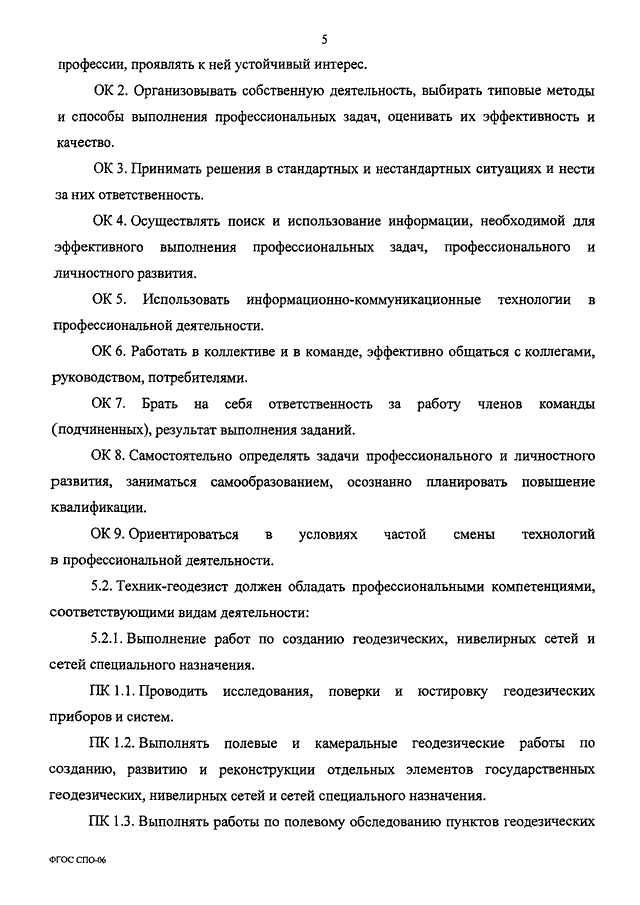 5

профессии, проявлять к ней устойчивый интерес.

ОК 2. Организовывать собственную деятельность, выбирать типовые методы и способы выполнения профессиональных задач, оценивать их эффективность и качество.

ОК 3. Принимать решения в стандартных и нестандартных ситуациях и нести за них ответственность.

ОК 4. Осуществлять поиск и использование информации, необходимой для эффективного выполнения профессиональных задач, профессионального и личностного развития.

ОК 5. Использовать информационно-коммуникационные технологии в профессиональной деятельности.

ОК 6. Работать в коллективе и в команде, эффективно общаться с коллегами, руководством, потребителями.

ОК 7. Брать на себя ответственность за работу членов команды (подчиненных), результат выполнения заданий.

ОК 8. Самостоятельно определять задачи профессионального и личностного развития, заниматься самообразованием, осознанно планировать повышение квалификации.

ОК 9. Ориентироваться в условиях частой смены технологий в профессиональной деятельности.

5.2. Техник-геодезист должен обладать профессиональными компетенциями, соответствующими видам деятельности:

5.2.1. Выполнение работ по созданию геодезических, нивелирных сетей и сетей специального назначения.

ПК 1.1. Проводить исследования, поверки и юстировку геодезических приборов и систем.

ПК 1.2. Выполнять полевые и камеральные геодезические работы по созданию, развитию и реконструкции отдельных элементов государственных геодезических, нивелирных сетей и сетей специального назначения.

ПК 1.3. Выполнять работы по полевому обследованию пунктов геодезических

ФГОС СПО-06